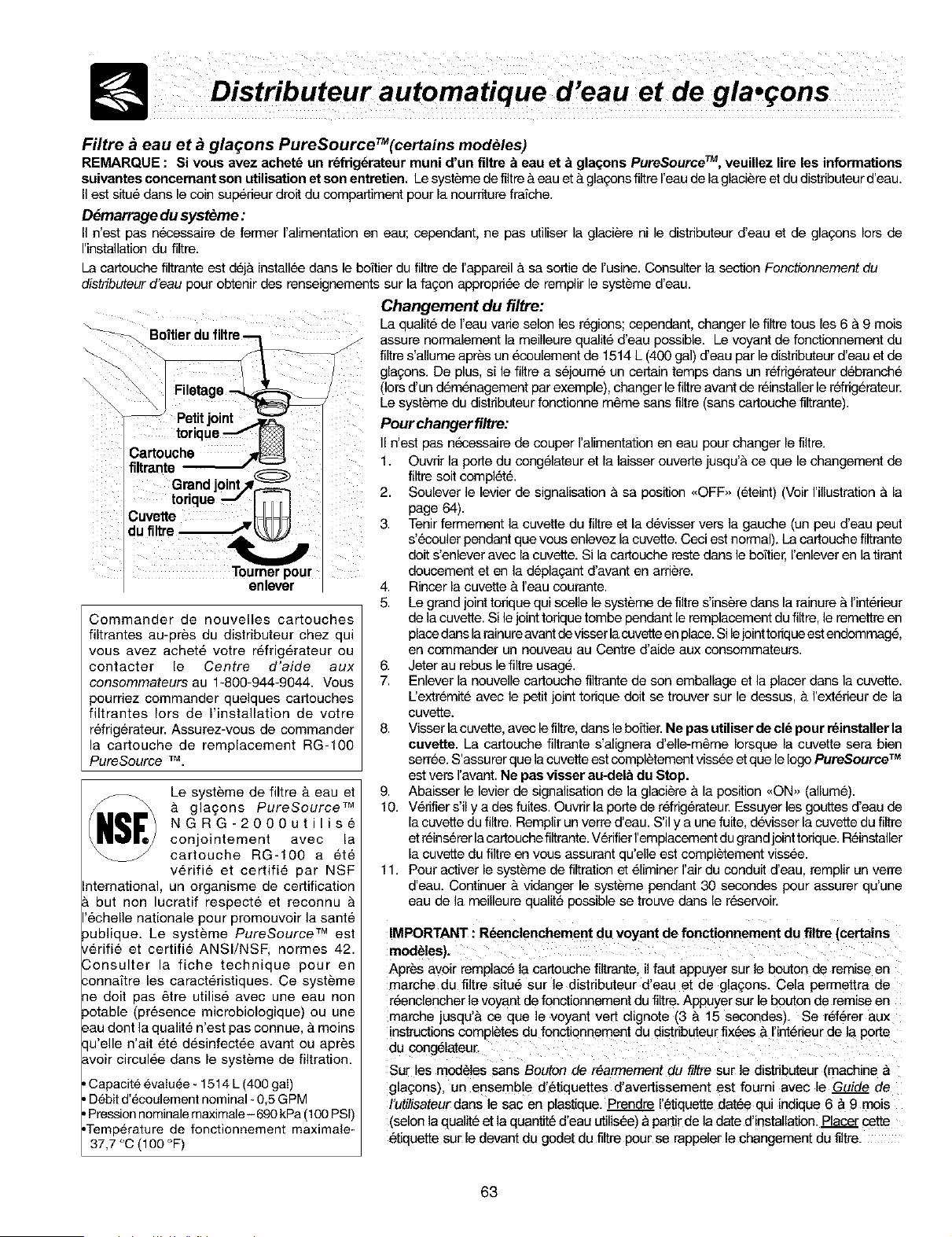 Distributeur automatique d'eau et de gla•çons

Filtre à eau et à glaçons PureSource™(certains modèles)

REMARQUE : Si vous avez acheté un réfrigérateur muni d'un filtre à eau et à glaçons PureSource™, veuillez lire les informations suivantes concernant son utilisation et son entretien. Le système de filtre à eau et à glaçons filtre l'eau de la glacière et du distributeur d'eau. Il est situé dans le coin supérieur droit du compartiment pour la nourriture fraîche.

Démarrage du système :

Il n'est pas nécessaire de fermer l'alimentation en eau; cependant, ne pas utiliser la glacière ni le distributeur d'eau et de glaçons lors de l'installation du filtre.

La cartouche filtrante est déjà installée dans le boîtier du filtre de l'appareil à sa sortie de l'usine. Consulter la section Fonctionnement du distributeur d'eau pour obtenir des renseignements sur la façon appropriée de remplir le système d'eau.

Boîtier du filtre
Filetage
Petit joint torique
Cartouche filtrante
Grand joint torique
Cuvette du filtre
Tourner pour enlever

Commander de nouvelles cartouches filtrantes au-près du distributeur chez qui vous avez acheté votre réfrigérateur ou contacter le Centre d'aide aux consommateurs au 1-800-944-9044. Vous pourriez commander quelques cartouches filtrantes lors de l'installation de votre réfrigérateur. Assurez-vous de commander la cartouche de remplacement RG-100 PureSource ™.

NSF

Le système de filtre à eau et à glaçons PureSource™ NGRG-2000 utilisé conjointement avec la cartouche RG-100 a été vérifié et certifié par NSF International, un organisme de certification à but non lucratif respecté et reconnu à l'échelle nationale pour promouvoir la santé publique. Le système PureSource™ est vérifié et certifié ANSI/NSF, normes 42. Consulter la fiche technique pour en connaître les caractéristiques. Ce système ne doit pas être utilisé avec une eau non potable (présence microbiologique) ou une eau dont la qualité n'est pas connue, à moins qu'elle n'ait été désinfectée avant ou après avoir circulée dans le système de filtration.

• Capacité évaluée - 1514 L (400 gal)
• Débit d'écoulement nominal - 0,5 GPM
• Pression nominale maximale – 690 kPa (100 PSI)
• Température de fonctionnement maximale- 37,7 °C (100 °F)

Changement du filtre:

La qualité de l'eau varie selon les régions; cependant, changer le filtre tous les 6 à 9 mois assure normalement la meilleure qualité d'eau possible. Le voyant de fonctionnement du filtre s'allume après un écoulement de 1514 L (400 gal) d'eau par le distributeur d'eau et de glaçons. De plus, si le filtre a séjourné un certain temps dans un réfrigérateur débranché (lors d'un déménagement par exemple), changer le filtre avant de réinstaller le réfrigérateur. Le système du distributeur fonctionne même sans filtre (sans cartouche filtrante).

Pour changer filtre:

Il n'est pas nécessaire de couper l'alimentation en eau pour changer le filtre.

1. Ouvrir la porte du congélateur et la laisser ouverte jusqu'à ce que le changement de filtre soit complété.
2. Soulever le levier de signalisation à sa position «OFF» (éteint) (Voir l'illustration à la page 64).
3. Tenir fermement la cuvette du filtre et la dévisser vers la gauche (un peu d'eau peut s'écouler pendant que vous enlevez la cuvette. Ceci est normal). La cartouche filtrante doit s'enlever avec la cuvette. Si la cartouche reste dans le boîtier, l'enlever en la tirant doucement et en la déplaçant d'avant en arrière.
4. Rincer la cuvette à l'eau courante.
5. Le grand joint torique qui scelle le système de filtre s'insère dans la rainure à l'intérieur de la cuvette. Si le joint torique tombe pendant le remplacement du filtre, le remettre en place dans la rainure avant de visser la cuvette en place. Si le joint torique est endommagé, en commander un nouveau au Centre d'aide aux consommateurs.
6. Jeter au rebus le filtre usagé.
7. Enlever la nouvelle cartouche filtrante de son emballage et la placer dans la cuvette. L'extrémité avec le petit joint torique doit se trouver sur le dessus, à l'extérieur de la cuvette.
8. Visser la cuvette, avec le filtre, dans le boîtier. Ne pas utiliser de clé pour réinstaller la cuvette. La cartouche filtrante s'alignera d'elle-même lorsque la cuvette sera bien serrée. S'assurer que la cuvette est complètement vissée et que le logo PureSource™ est vers l'avant. Ne pas visser au-delà du Stop.
9. Abaisser le levier de signalisation de la glacière à la position «ON» (allumé).
10. Vérifier s'il y a des fuites. Ouvrir la porte de réfrigérateur. Essuyer les gouttes d'eau de la cuvette du filtre. Remplir un verre d'eau. S'il y a une fuite, dévisser la cuvette du filtre et réinsérer la cartouche filtrante. Vérifier l'emplacement du grand joint torique. Réinstaller la cuvette du filtre en vous assurant qu'elle est complètement vissée.
11. Pour activer le système de filtration et éliminer l'air du conduit d'eau, remplir un verre d'eau. Continuer à vidanger le système pendant 30 secondes pour assurer qu'une eau de la meilleure qualité possible se trouve dans le réservoir.

IMPORTANT : Réenclenchement du voyant de fonctionnement du filtre (certains modèles).

Après avoir remplacé la cartouche filtrante, il faut appuyer sur le bouton de remise en marche du filtre situé sur le distributeur d'eau et de glaçons. Cela permettra de réenclencher le voyant de fonctionnement du filtre. Appuyer sur le bouton de remise en marche jusqu'à ce que le voyant vert clignote (3 à 15 secondes). Se référer aux instructions complètes du fonctionnement du distributeur fixées à l'intérieur de la porte du congélateur.

Sur les modèles sans Bouton de réarmement du filtre sur le distributeur (machine à glaçons), un ensemble d'étiquettes d'avertissement est fourni avec le Guide de l'utilisateur dans le sac en plastique. Prendre l'étiquette datée qui indique 6 à 9 mois (selon la qualité et la quantité d'eau utilisée) à partir de la date d'installation. Placer cette étiquette sur le devant du godet du filtre pour se rappeler le changement du filtre.

63